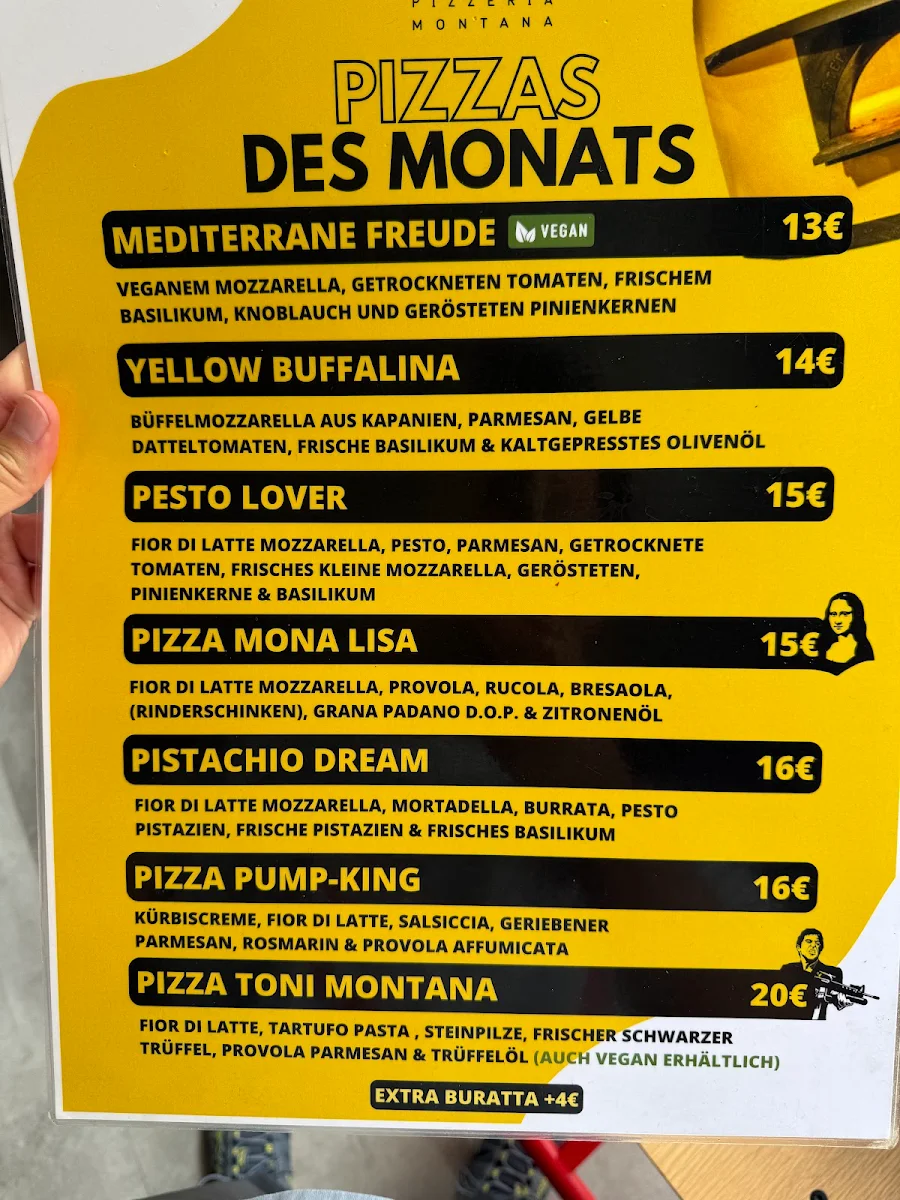 PIZZERIA MONTANA

PIZZAS DES MONATS

MEDITERRANE FREUDE VEGAN 13€

VEGANEM MOZZARELLA, GETROCKNETEN TOMATEN, FRISCHEM BASILIKUM, KNOBLAUCH UND GERÖSTETEN PINIENKERNEN

YELLOW BUFFALINA 14€

BÜFFELMOZZARELLA AUS KAPANIEN, PARMESAN, GELBE DATTELTOMATEN, FRISCHE BASILIKUM & KALTGEPRESSTES OLIVENÖL

PESTO LOVER 15€

FIOR DI LATTE MOZZARELLA, PESTO, PARMESAN, GETROCKNETE TOMATEN, FRISCHES KLEINE MOZZARELLA, GERÖSTETEN, PINIENKERNE & BASILIKUM

PIZZA MONA LISA 15€

FIOR DI LATTE MOZZARELLA, PROVOLA, RUCOLA, BRESAOLA, (RINDERSCHINKEN), GRANA PADANO D.O.P. & ZITRONENÖL

PISTACHIO DREAM 16€

FIOR DI LATTE MOZZARELLA, MORTADELLA, BURRATA, PESTO PISTAZIEN, FRISCHE PISTAZIEN & FRISCHES BASILIKUM

PIZZA PUMP-KING 16€

KÜRBISCREME, FIOR DI LATTE, SALSICCIA, GERIEBENER PARMESAN, ROSMARIN & PROVOLA AFFUMICATA

PIZZA TONI MONTANA 20€

FIOR DI LATTE, TARTUFO PASTA , STEINPILZE, FRISCHER SCHWARZER TRÜFFEL, PROVOLA PARMESAN & TRÜFFELÖL (AUCH VEGAN ERHÄLTLICH)

EXTRA BURATTA +4€